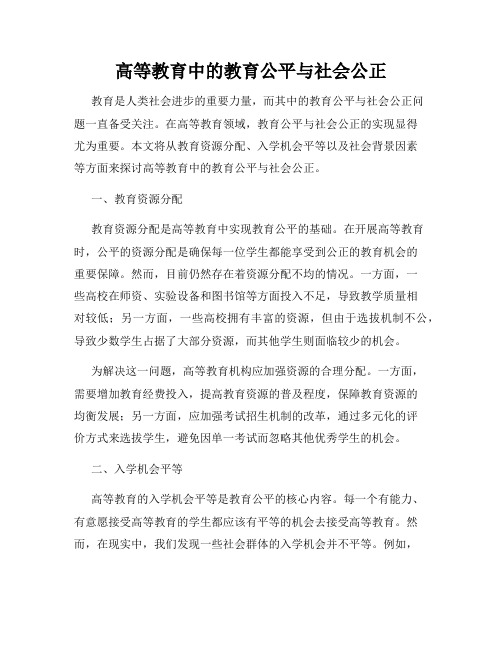 高等教育中的教育公平与社会公正

教育是人类社会进步的重要力量，而其中的教育公平与社会公正问题一直备受关注。在高等教育领域，教育公平与社会公正的实现显得尤为重要。本文将从教育资源分配、入学机会平等以及社会背景因素等方面来探讨高等教育中的教育公平与社会公正。

一、教育资源分配

教育资源分配是高等教育中实现教育公平的基础。在开展高等教育时，公平的资源分配是确保每一位学生都能享受到公正的教育机会的重要保障。然而，目前仍然存在着资源分配不均的情况。一方面，一些高校在师资、实验设备和图书馆等方面投入不足，导致教学质量相对较低；另一方面，一些高校拥有丰富的资源，但由于选拔机制不公，导致少数学生占据了大部分资源，而其他学生则面临较少的机会。

为解决这一问题，高等教育机构应加强资源的合理分配。一方面，需要增加教育经费投入，提高教育资源的普及程度，保障教育资源的均衡发展；另一方面，应加强考试招生机制的改革，通过多元化的评价方式来选拔学生，避免因单一考试而忽略其他优秀学生的机会。

二、入学机会平等

高等教育的入学机会平等是教育公平的核心内容。每一个有能力、有意愿接受高等教育的学生都应该有平等的机会去接受高等教育。然而，在现实中，我们发现一些社会群体的入学机会并不平等。例如，